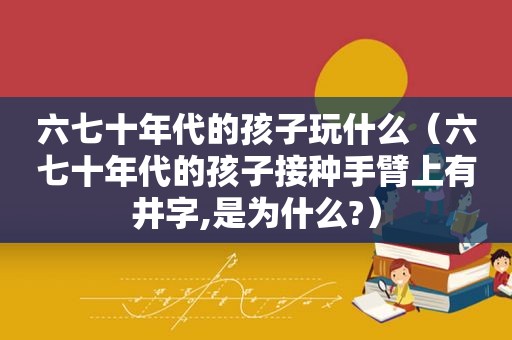 六七十年代的孩子玩什么（六七十年代的孩子接种手臂上有井字,是为什么?）